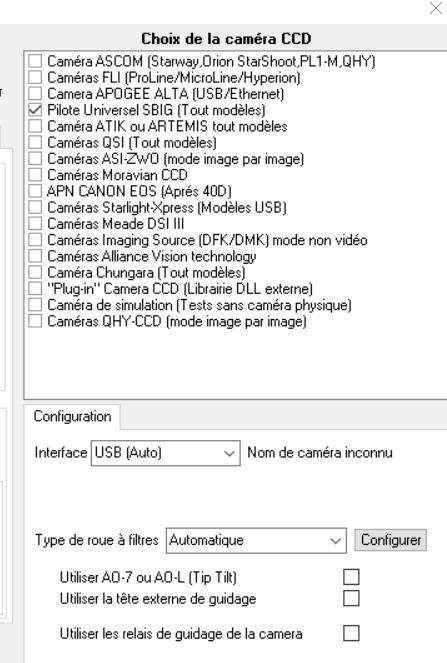 Choix de la caméra CCD

Caméra ASCOM (Starway,Orion StarShoot,PL1-M,QHY)
Caméras FLI (ProLine/MicroLine/Hyperion)
Camera APOGEE ALTA (USB/Ethernet)
Pilote Universel SBIG (Tout modèles)
Caméra ATIK ou ARTEMIS tout modèles
Caméras QSI (Tout modèles)
Caméras ASI-ZWO (mode image par image)
Caméras Moravian CCD
APN CANON EOS (Aprés 40D)
Caméras Starlight-Xpress (Modèles USB)
Caméras Meade DSI III
Caméras Imaging Source (DFK/DMK) mode non vidéo
Caméras Alliance Vision technology
Caméra Chungara (Tout modèles)
"Plug-in" Camera CCD (Librairie DLL externe)
Caméra de simulation (Tests sans caméra physique)
Caméras QHY-CCD (mode image par image)

Configuration

Interface USB (Auto) Nom de caméra inconnu

Type de roue à filtres Automatique Configurer

Utiliser AO-7 ou AO-L (Tip Tilt)
Utiliser la tête externe de guidage

Utiliser les relais de guidage de la camera